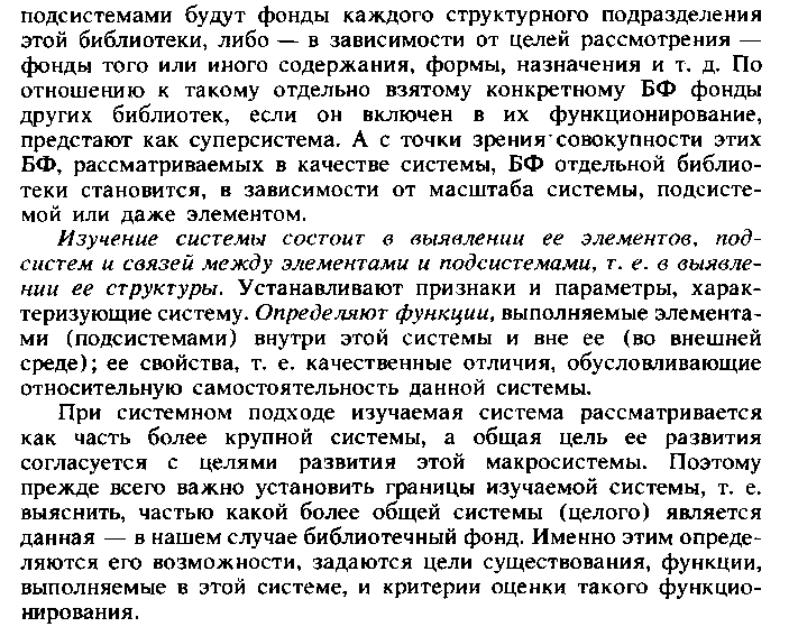 подсистемами будут фонды каждого структурного подразделения этой библиотеки, либо — в зависимости от целей рассмотрения — фонды того или иного содержания, формы, назначения и т. д. По отношению к такому отдельно взятому конкретному БФ фонды других библиотек, если он включен в их функционирование, предстают как суперсистема. А с точки зрения совокупности этих БФ, рассматриваемых в качестве системы, БФ отдельной библиотеки становится, в зависимости от масштаба системы, подсистемой или даже элементом.

Изучение системы состоит в выявлении ее элементов, подсистем и связей между элементами и подсистемами, т. е. в выявлении ее структуры. Устанавливают признаки и параметры, характеризующие систему. Определяют функции, выполняемые элементами (подсистемами) внутри этой системы и вне ее (во внешней среде); ее свойства, т. е. качественные отличия, обусловливающие относительную самостоятельность данной системы.

При системном подходе изучаемая система рассматривается как часть более крупной системы, а общая цель ее развития согласуется с целями развития этой макросистемы. Поэтому прежде всего важно установить границы изучаемой системы, т. е. выяснить, частью какой более общей системы (целого) является данная — в нашем случае библиотечный фонд. Именно этим определяются его возможности, задаются цели существования, функции, выполняемые в этой системе, и критерии оценки такого функционирования.